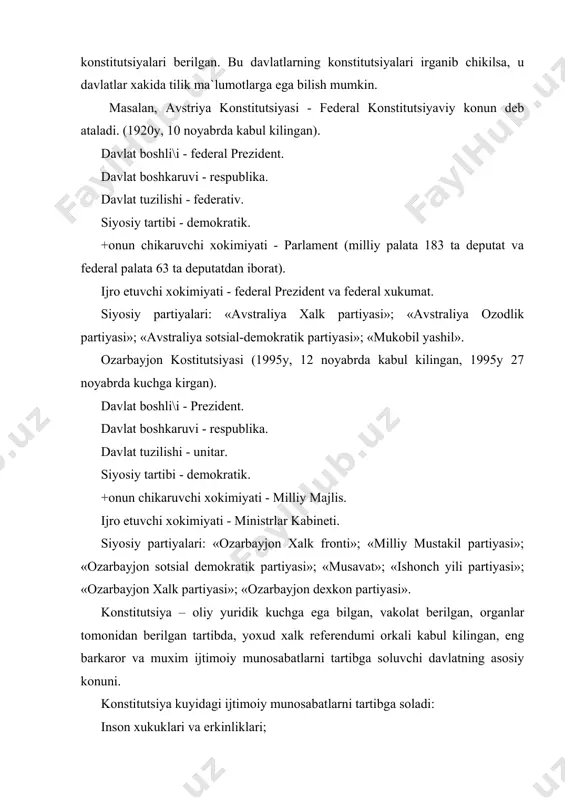 konstitutsiyalari berilgan. Bu davlatlarning konstitutsiyalari irganib chikilsa, u davlatlar xakida tilik ma`lumotlarga ega bilish mumkin.

Masalan, Avstriya Konstitutsiyasi - Federal Konstitutsiyaviy konun deb ataladi. (1920y, 10 noyabrda kabul kilingan).

Davlat boshli\i - federal Prezident.

Davlat boshkaruvi - respublika.

Davlat tuzilishi - federativ.

Siyosiy tartibi - demokratik.

+onun chikaruvchi xokimiyati - Parlament (milliy palata 183 ta deputat va federal palata 63 ta deputatdan iborat).

Ijro etuvchi xokimiyati - federal Prezident va federal xukumat.

Siyosiy partiyalari: «Avstraliya Xalk partiyasi»; «Avstraliya Ozodlik partiyasi»; «Avstraliya sotsial-demokratik partiyasi»; «Mukobil yashil».

Ozarbayjon Kostitutsiyasi (1995y, 12 noyabrda kabul kilingan, 1995y 27 noyabrda kuchga kirgan).

Davlat boshli\i - Prezident.

Davlat boshkaruvi - respublika.

Davlat tuzilishi - unitar.

Siyosiy tartibi - demokratik.

+onun chikaruvchi xokimiyati - Milliy Majlis.

Ijro etuvchi xokimiyati - Ministrlar Kabineti.

Siyosiy partiyalari: «Ozarbayjon Xalk fronti»; «Milliy Mustakil partiyasi»; «Ozarbayjon sotsial demokratik partiyasi»; «Musavat»; «Ishonch yili partiyasi»; «Ozarbayjon Xalk partiyasi»; «Ozarbayjon dexkon partiyasi».

Konstitutsiya – oliy yuridik kuchga ega bilgan, vakolat berilgan, organlar tomonidan berilgan tartibda, yoxud xalk referendumi orkali kabul kilingan, eng barkaror va muxim ijtimoiy munosabatlarni tartibga soluvchi davlatning asosiy konuni.

Konstitutsiya kuyidagi ijtimoiy munosabatlarni tartibga soladi:

Inson xukuklari va erkinliklari;

FaylHub.uz FaylHub.uz FaylHub.uz